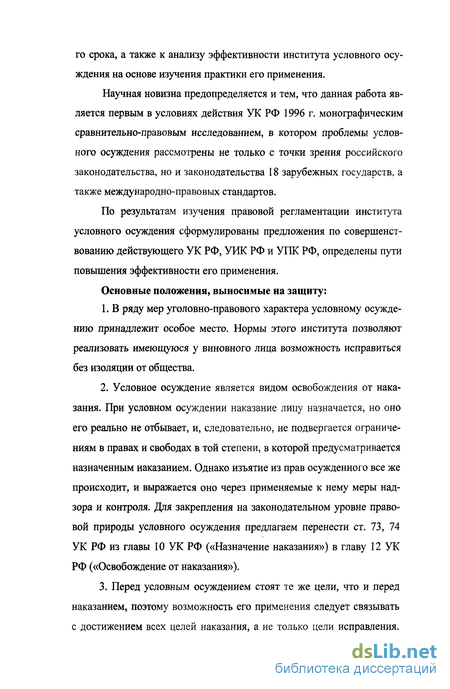 го срока, а также к анализу эффективности института условного осуждения на основе изучения практики его применения.

Научная новизна предопределяется и тем, что данная работа является первым в условиях действия УК РФ 1996 г. монографическим сравнительно-правовым исследованием, в котором проблемы условного осуждения рассмотрены не только с точки зрения российского законодательства, но и законодательства 18 зарубежных государств, а также международно-правовых стандартов.

По результатам изучения правовой регламентации института условного осуждения сформулированы предложения по совершенствованию действующего УК РФ, УИК РФ и УПК РФ, определены пути повышения эффективности его применения.

Основные положения, выносимые на защиту:

1. В ряду мер уголовно-правового характера условному осуждению принадлежит особое место. Нормы этого института позволяют реализовать имеющуюся у виновного лица возможность исправиться без изоляции от общества.

2. Условное осуждение является видом освобождения от наказания. При условном осуждении наказание лицу назначается, но оно его реально не отбывает, и, следовательно, не подвергается ограничениям в правах и свободах в той степени, в которой предусматривается назначенным наказанием. Однако изъятие из прав осужденного все же происходит, и выражается оно через применяемые к нему меры надзора и контроля. Для закрепления на законодательном уровне правовой природы условного осуждения предлагаем перенести ст. 73, 74 УК РФ из главы 10 УК РФ («Назначение наказания») в главу 12 УК РФ («Освобождение от наказания»).

3. Перед условным осуждением стоят те же цели, что и перед наказанием, поэтому возможность его применения следует связывать с достижением всех целей наказания, а не только цели исправления.

dsLib.net
библиотека диссертаций